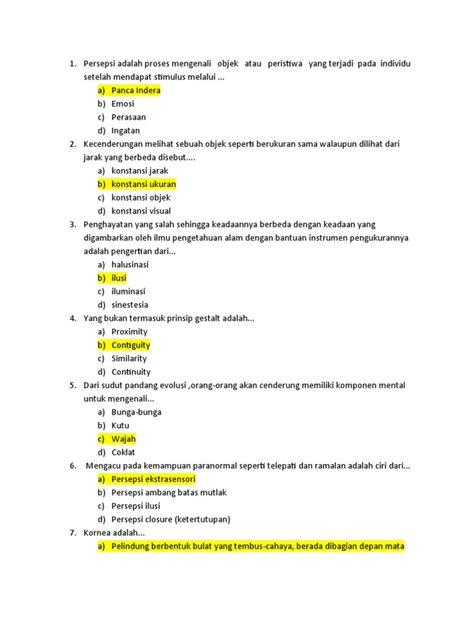 1. Persepsi adalah proses mengenali objek atau peristiwa yang terjadi pada individu setelah mendapat stimulus melalui ...
a) Panca Indera
b) Emosi
c) Perasaan
d) Ingatan
2. Kecenderungan melihat sebuah objek seperti berukuran sama walaupun dilihat dari jarak yang berbeda disebut....
a) konstansi jarak
b) konstansi ukuran
c) konstansi objek
d) konstansi visual
3. Penghayatan yang salah sehingga keadaannya berbeda dengan keadaan yang digambarkan oleh ilmu pengetahuan alam dengan bantuan instrumen pengukurannya adalah pengertian dari...
a) halusinasi
b) ilusi
c) iluminasi
d) sinestesia
4. Yang bukan termasuk prinsip gestalt adalah...
a) Proximity
b) Contiguity
c) Similarity
d) Continuity
5. Dari sudut pandang evolusi ,orang-orang akan cenderung memiliki komponen mental untuk mengenali...
a) Bunga-bunga
b) Kutu
c) Wajah
d) Coklat
6. Mengacu pada kemampuan paranormal seperti telepati dan ramalan adalah ciri dari...
a) Persepsi ekstrasensori
b) Persepsi ambang batas mutlak
c) Persepsi ilusi
d) Persepsi closure (ketertutupan)
7. Kornea adalah...
a) Pelindung berbentuk bulat yang tembus-cahaya, berada dibagian depan mata